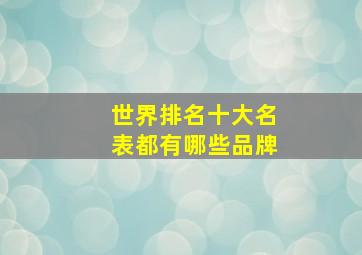 世界排名十大名表都有哪些品牌